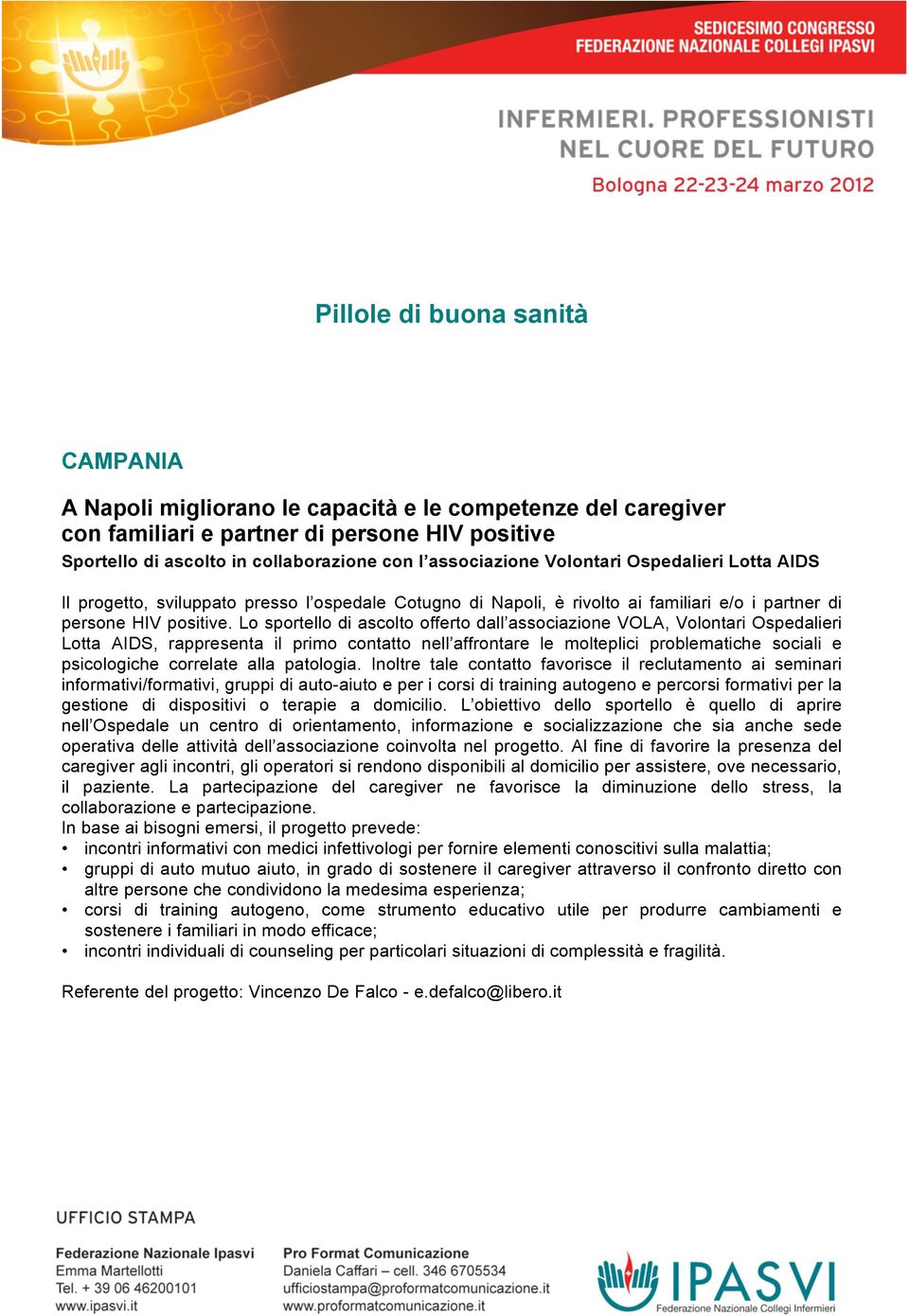 SEDICESIMO CONGRESSO
FEDERAZIONE NAZIONALE COLLEGI IPASVI

INFERMIERI. PROFESSIONISTI
NEL CUORE DEL FUTURO
Bologna 22-23-24 marzo 2012

Pillole di buona sanità

CAMPANIA

A Napoli migliorano le capacità e le competenze del caregiver con familiari e partner di persone HIV positive
Sportello di ascolto in collaborazione con l'associazione Volontari Ospedalieri Lotta AIDS

Il progetto, sviluppato presso l'ospedale Cotugno di Napoli, è rivolto ai familiari e/o i partner di persone HIV positive. Lo sportello di ascolto offerto dall'associazione VOLA, Volontari Ospedalieri Lotta AIDS, rappresenta il primo contatto nell'affrontare le molteplici problematiche sociali e psicologiche correlate alla patologia. Inoltre tale contatto favorisce il reclutamento ai seminari informativi/formativi, gruppi di auto-aiuto e per i corsi di training autogeno e percorsi formativi per la gestione di dispositivi o terapie a domicilio. L'obiettivo dello sportello è quello di aprire nell'Ospedale un centro di orientamento, informazione e socializzazione che sia anche sede operativa delle attività dell'associazione coinvolta nel progetto. Al fine di favorire la presenza del caregiver agli incontri, gli operatori si rendono disponibili al domicilio per assistere, ove necessario, il paziente. La partecipazione del caregiver ne favorisce la diminuzione dello stress, la collaborazione e partecipazione.
In base ai bisogni emersi, il progetto prevede:
• incontri informativi con medici infettivologi per fornire elementi conoscitivi sulla malattia;
• gruppi di auto mutuo aiuto, in grado di sostenere il caregiver attraverso il confronto diretto con altre persone che condividono la medesima esperienza;
• corsi di training autogeno, come strumento educativo utile per produrre cambiamenti e sostenere i familiari in modo efficace;
• incontri individuali di counseling per particolari situazioni di complessità e fragilità.

Referente del progetto: Vincenzo De Falco - e.defalco@libero.it

UFFICIO STAMPA

Federazione Nazionale Ipasvi
Emma Martellotti
Tel. + 39 06 46200101
www.ipasvi.it

Pro Format Comunicazione
Daniela Caffari – cell. 346 6705534
ufficiostampa@proformatcomunicazione.it
www.proformatcomunicazione.it

IPASVI
Federazione Nazionale Collegi Infermieri